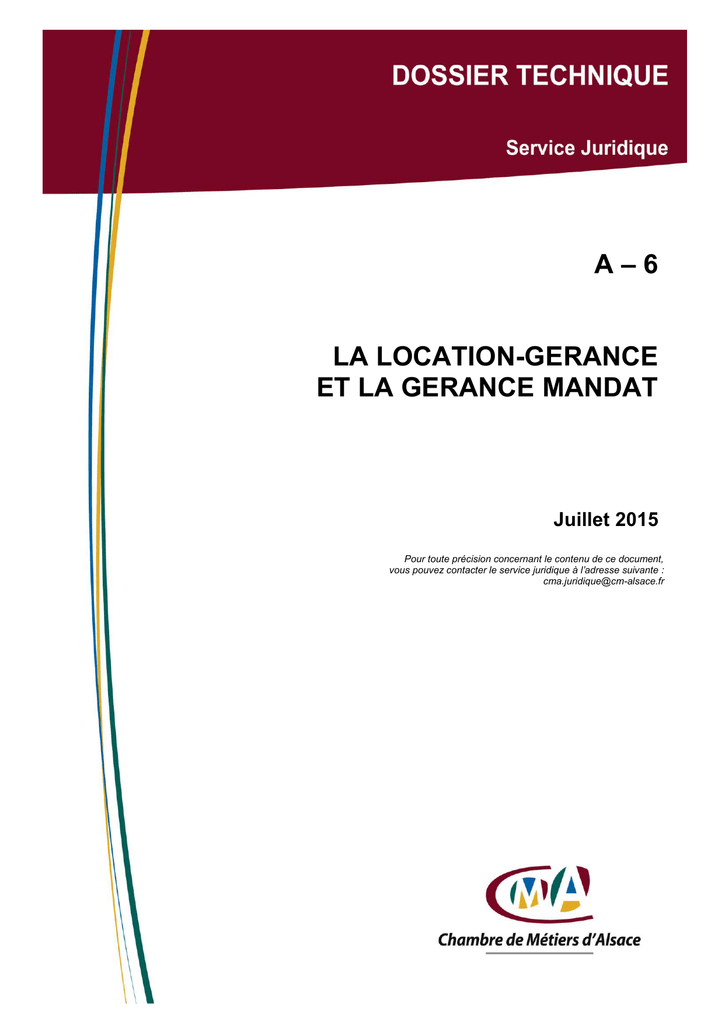 DOSSIER TECHNIQUE

Service Juridique

A – 6

LA LOCATION-GERANCE
ET LA GERANCE MANDAT

Juillet 2015

Pour toute précision concernant le contenu de ce document, vous pouvez contacter le service juridique à l'adresse suivante : cma.juridique@cm-alsace.fr

CMA

Chambre de Métiers d'Alsace